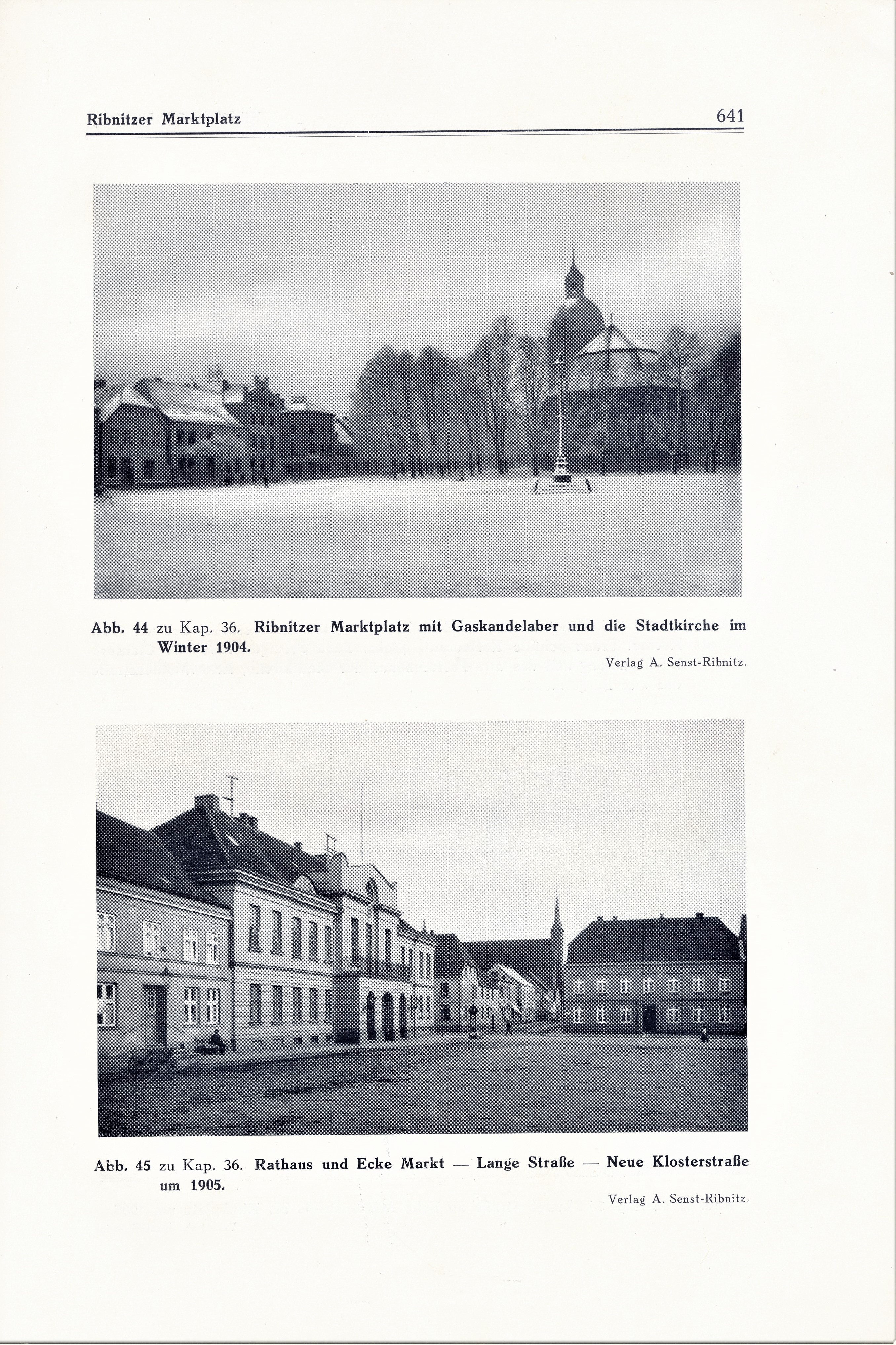 Ribnitzer Marktplatz 641

Abb. 44 zu Kap. 36. Ribnitzer Marktplatz mit Gaskandelaber und die Stadtkirche im Winter 1904.

Verlag A. Senst-Ribnitz.

Abb. 45 zu Kap. 36. Rathaus und Ecke Markt — Lange Straße — Neue Klosterstraße um 1905.

Verlag A. Senst-Ribnitz.